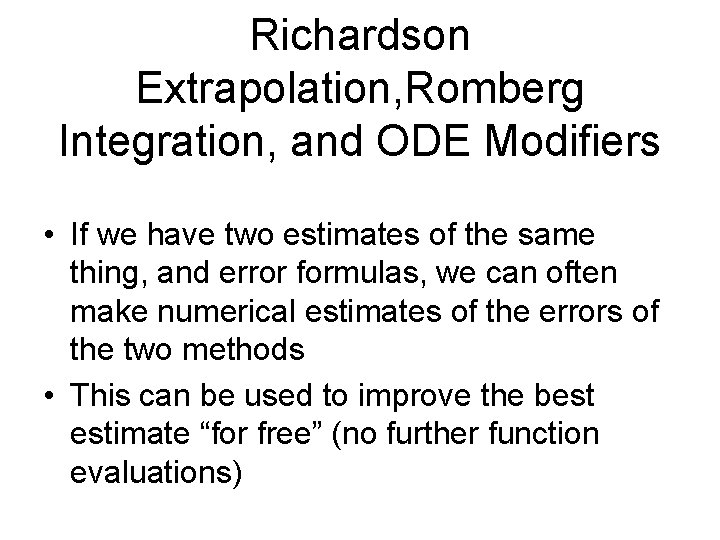 Richardson Extrapolation,Romberg Integration, and ODE Modifiers

• If we have two estimates of the same thing, and error formulas, we can often make numerical estimates of the errors of the two methods
• This can be used to improve the best estimate “for free” (no further function evaluations)